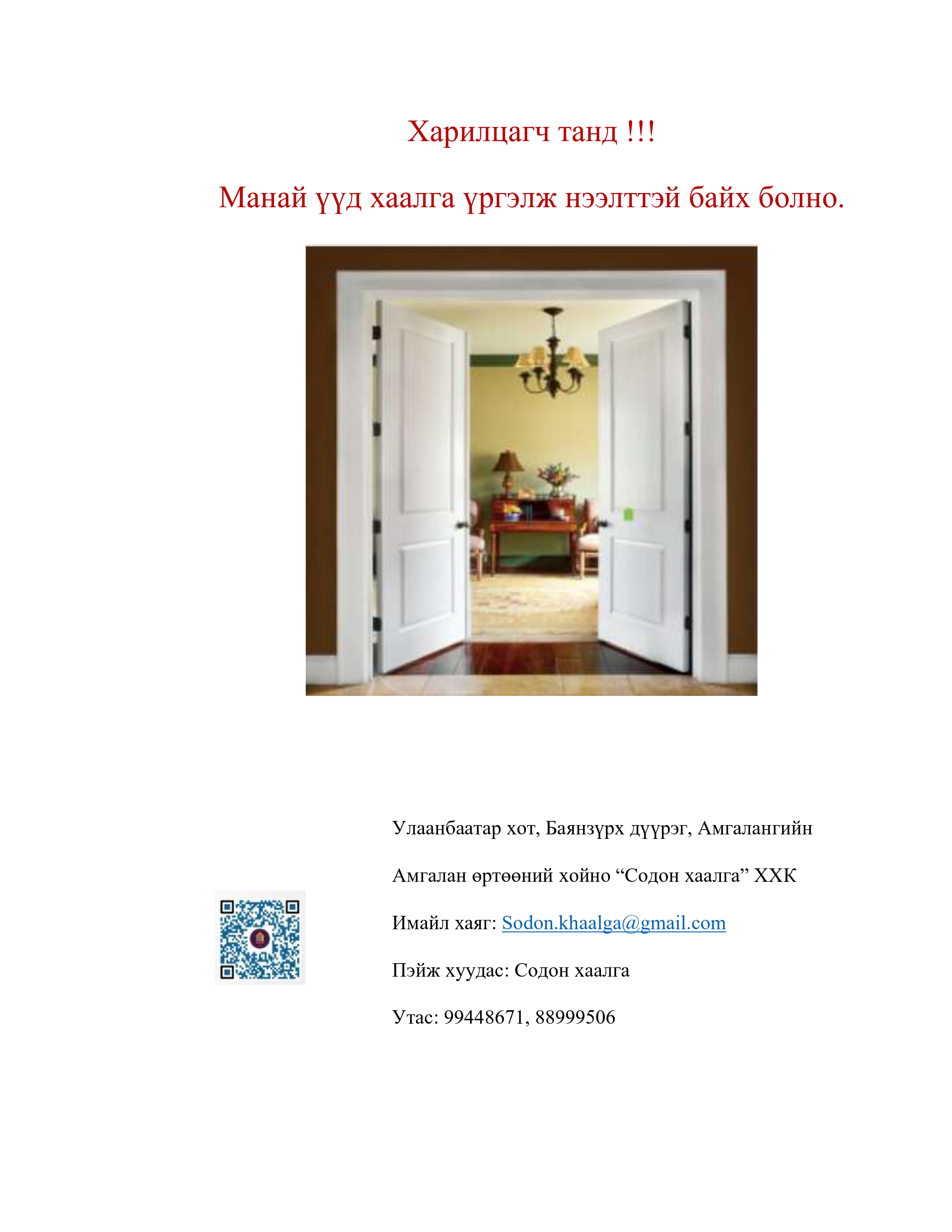 Харилцагч танд !!!

Манай үүд хаалга үргэлж нээлттэй байх болно.

Улаанбаатар хот, Баянзүрх дүүрэг, Амгалангийн

Амгалан өртөөний хойно "Содон хаалга" ХХК

Имайл хаяг: Sodon.khaalga@gmail.com

Пэйж хуудас: Содон хаалга

Утас: 99448671, 88999506